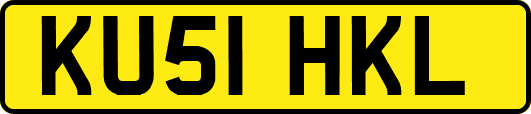 KU51 HKL